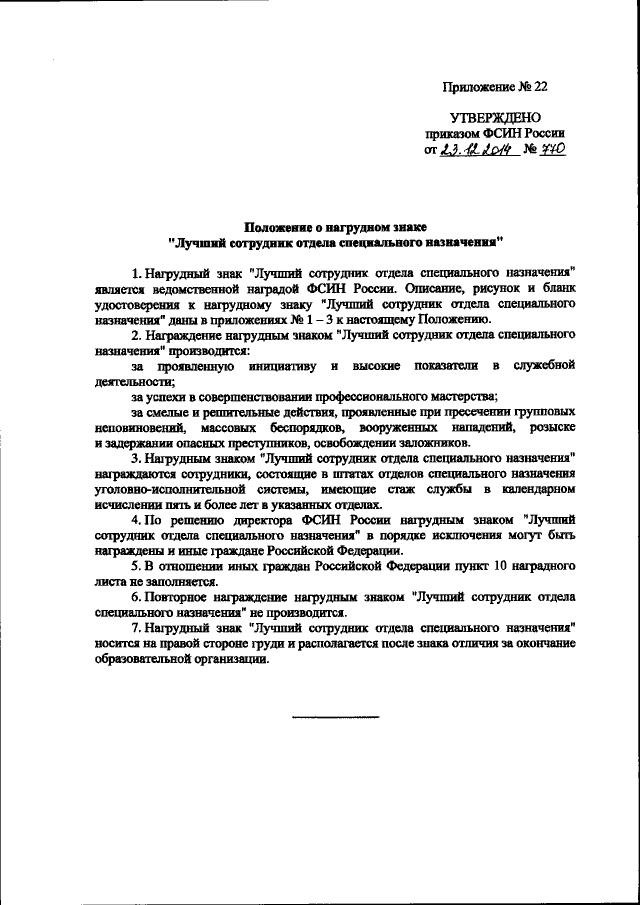 Приложение № 22

УТВЕРЖДЕНО
приказом ФСИН России
от 23.12.2014 № 770

Положение о нагрудном знаке
"Лучший сотрудник отдела специального назначения"

1. Нагрудный знак "Лучший сотрудник отдела специального назначения" является ведомственной наградой ФСИН России. Описание, рисунок и бланк удостоверения к нагрудному знаку "Лучший сотрудник отдела специального назначения" даны в приложениях № 1 – 3 к настоящему Положению.

2. Награждение нагрудным знаком "Лучший сотрудник отдела специального назначения" производится:

за проявленную инициативу и высокие показатели в служебной деятельности;

за успехи в совершенствовании профессионального мастерства;

за смелые и решительные действия, проявленные при пресечении групповых неповиновений, массовых беспорядков, вооруженных нападений, розыске и задержании опасных преступников, освобождении заложников.

3. Нагрудным знаком "Лучший сотрудник отдела специального назначения" награждаются сотрудники, состоящие в штатах отделов специального назначения уголовно-исполнительной системы, имеющие стаж службы в календарном исчислении пять и более лет в указанных отделах.

4. По решению директора ФСИН России нагрудным знаком "Лучший сотрудник отдела специального назначения" в порядке исключения могут быть награждены и иные граждане Российской Федерации.

5. В отношении иных граждан Российской Федерации пункт 10 наградного листа не заполняется.

6. Повторное награждение нагрудным знаком "Лучший сотрудник отдела специального назначения" не производится.

7. Нагрудный знак "Лучший сотрудник отдела специального назначения" носится на правой стороне груди и располагается после знака отличия за окончание образовательной организации.